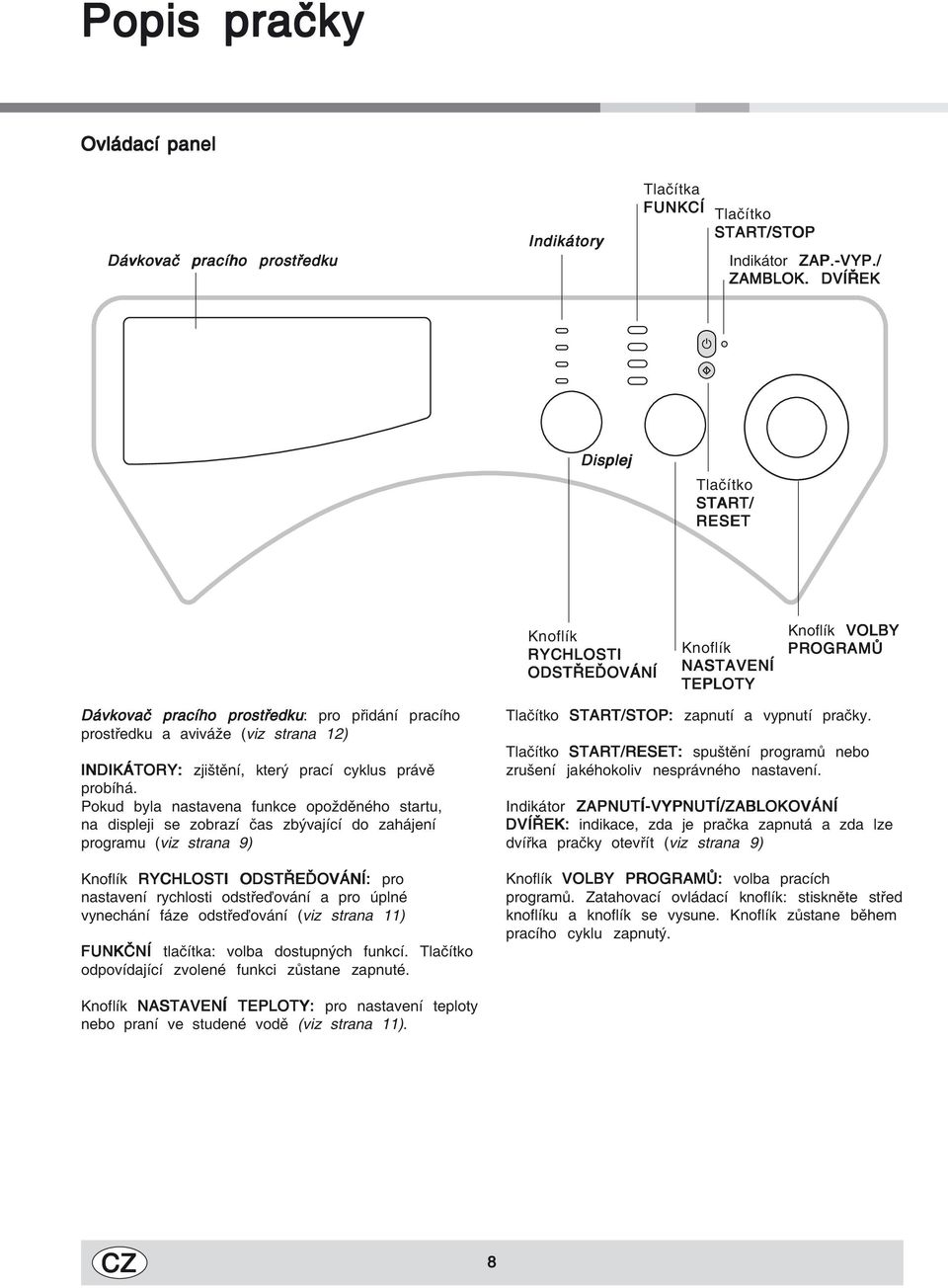 Popis pračky

Ovládací panel

Dávkovač pracího prostředku

Indikátory

Tlačítka FUNKCÍ

Tlačítko START/STOP

Indikátor ZAP.-VYP./ ZAMBLOK. DVÍŘEK

Displej

Tlačítko START/ RESET

Knoflík RYCHLOSTI ODSTŘEĎOVÁNÍ

Knoflík NASTAVENÍ TEPLOTY

Knoflík VOLBY PROGRAMŮ

Dávkovač pracího prostředku: pro přidání pracího prostředku a aviváže (viz strana 12)

INDIKÁTORY: zjištění, který prací cyklus právě probíhá.
Pokud byla nastavena funkce opožděného startu, na displeji se zobrazí čas zbývající do zahájení programu (viz strana 9)

Knoflík RYCHLOSTI ODSTŘEĎOVÁNÍ: pro nastavení rychlosti odstřeďování a pro úplné vynechání fáze odstřeďování (viz strana 11)

FUNKČNÍ tlačítka: volba dostupných funkcí. Tlačítko odpovídající zvolené funkci zůstane zapnuté.

Knoflík NASTAVENÍ TEPLOTY: pro nastavení teploty nebo praní ve studené vodě (viz strana 11).

Tlačítko START/STOP: zapnutí a vypnutí pračky.

Tlačítko START/RESET: spuštění programů nebo zrušení jakéhokoliv nesprávného nastavení.

Indikátor ZAPNUTÍ-VYPNUTÍ/ZABLOKOVÁNÍ DVÍŘEK: indikace, zda je pračka zapnutá a zda lze dvířka pračky otevřít (viz strana 9)

Knoflík VOLBY PROGRAMŮ: volba pracích programů. Zatahovací ovládací knoflík: stiskněte střed knoflíku a knoflík se vysune. Knoflík zůstane během pracího cyklu zapnutý.

CZ

8